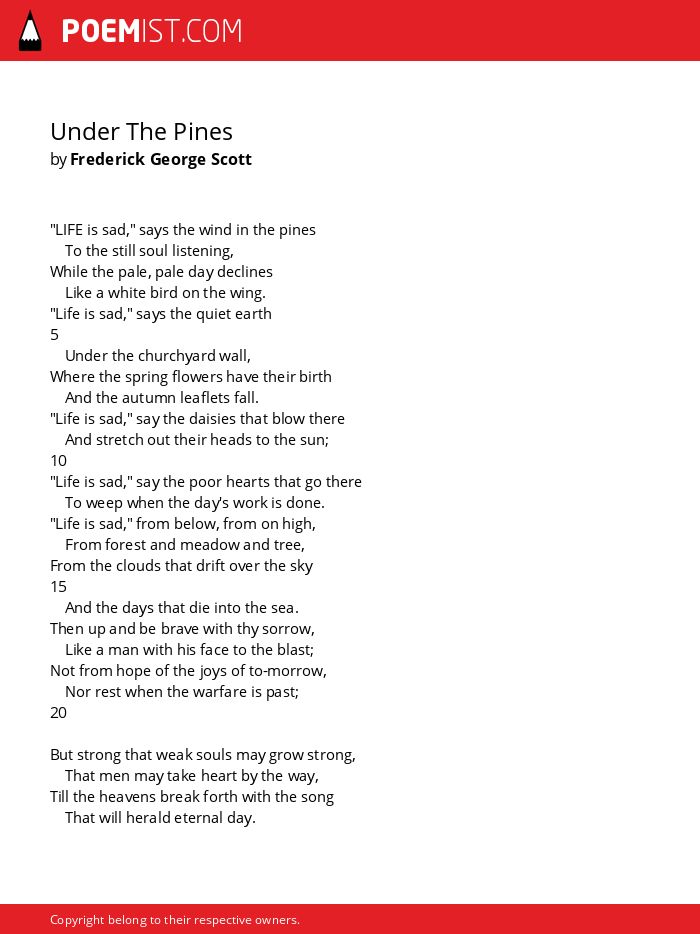 POEMIST.COM

Under The Pines
by Frederick George Scott

"LIFE is sad," says the wind in the pines
To the still soul listening,
While the pale, pale day declines
Like a white bird on the wing.
"Life is sad," says the quiet earth
5
Under the churchyard wall,
Where the spring flowers have their birth
And the autumn leaflets fall.
"Life is sad," say the daisies that blow there
And stretch out their heads to the sun;
10
"Life is sad," say the poor hearts that go there
To weep when the day's work is done.
"Life is sad," from below, from on high,
From forest and meadow and tree,
From the clouds that drift over the sky
15
And the days that die into the sea.
Then up and be brave with thy sorrow,
Like a man with his face to the blast;
Not from hope of the joys of to-morrow,
Nor rest when the warfare is past;
20

But strong that weak souls may grow strong,
That men may take heart by the way,
Till the heavens break forth with the song
That will herald eternal day.

Copyright belong to their respective owners.